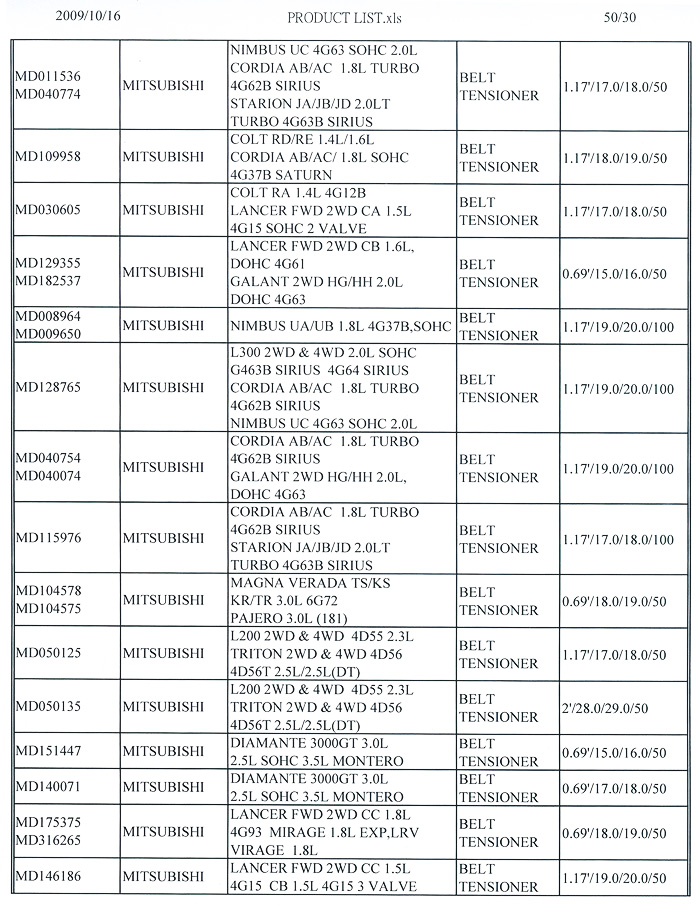 2009/10/16 PRODUCT LIST.xls 50/30

| | | | | |
|---|---|---|---|---|
| MD011536 MD040774 | MITSUBISHI | NIMBUS UC 4G63 SOHC 2.0L CORDIA AB/AC 1.8L TURBO 4G62B SIRIUS STARION JA/JB/JD 2.0LT TURBO 4G63B SIRIUS | BELT TENSIONER | 1.17'/17.0/18.0/50 |
| MD109958 | MITSUBISHI | COLT RD/RE 1.4L/1.6L CORDIA AB/AC/ 1.8L SOHC 4G37B SATURN | BELT TENSIONER | 1.17'/18.0/19.0/50 |
| MD030605 | MITSUBISHI | COLT RA 1.4L 4G12B LANCER FWD 2WD CA 1.5L 4G15 SOHC 2 VALVE | BELT TENSIONER | 1.17'/17.0/18.0/50 |
| MD129355 MD182537 | MITSUBISHI | LANCER FWD 2WD CB 1.6L, DOHC 4G61 GALANT 2WD HG/HH 2.0L DOHC 4G63 | BELT TENSIONER | 0.69'/15.0/16.0/50 |
| MD008964 MD009650 | MITSUBISHI | NIMBUS UA/UB 1.8L 4G37B,SOHC | BELT TENSIONER | 1.17'/19.0/20.0/100 |
| MD128765 | MITSUBISHI | L300 2WD & 4WD 2.0L SOHC G463B SIRIUS 4G64 SIRIUS CORDIA AB/AC 1.8L TURBO 4G62B SIRIUS NIMBUS UC 4G63 SOHC 2.0L | BELT TENSIONER | 1.17'/19.0/20.0/100 |
| MD040754 MD040074 | MITSUBISHI | CORDIA AB/AC 1.8L TURBO 4G62B SIRIUS GALANT 2WD HG/HH 2.0L, DOHC 4G63 | BELT TENSIONER | 1.17'/19.0/20.0/100 |
| MD115976 | MITSUBISHI | CORDIA AB/AC 1.8L TURBO 4G62B SIRIUS STARION JA/JB/JD 2.0LT TURBO 4G63B SIRIUS | BELT TENSIONER | 1.17'/17.0/18.0/100 |
| MD104578 MD104575 | MITSUBISHI | MAGNA VERADA TS/KS KR/TR 3.0L 6G72 PAJERO 3.0L (181) | BELT TENSIONER | 0.69'/18.0/19.0/50 |
| MD050125 | MITSUBISHI | L200 2WD & 4WD 4D55 2.3L TRITON 2WD & 4WD 4D56 4D56T 2.5L/2.5L(DT) | BELT TENSIONER | 1.17'/17.0/18.0/50 |
| MD050135 | MITSUBISHI | L200 2WD & 4WD 4D55 2.3L TRITON 2WD & 4WD 4D56 4D56T 2.5L/2.5L(DT) | BELT TENSIONER | 2'/28.0/29.0/50 |
| MD151447 | MITSUBISHI | DIAMANTE 3000GT 3.0L 2.5L SOHC 3.5L MONTERO | BELT TENSIONER | 0.69'/15.0/16.0/50 |
| MD140071 | MITSUBISHI | DIAMANTE 3000GT 3.0L 2.5L SOHC 3.5L MONTERO | BELT TENSIONER | 0.69'/17.0/18.0/50 |
| MD175375 MD316265 | MITSUBISHI | LANCER FWD 2WD CC 1.8L 4G93 MIRAGE 1.8L EXP,LRV VIRAGE 1.8L | BELT TENSIONER | 0.69'/18.0/19.0/50 |
| MD146186 | MITSUBISHI | LANCER FWD 2WD CC 1.5L 4G15 CB 1.5L 4G15 3 VALVE | BELT TENSIONER | 1.17'/19.0/20.0/50 |